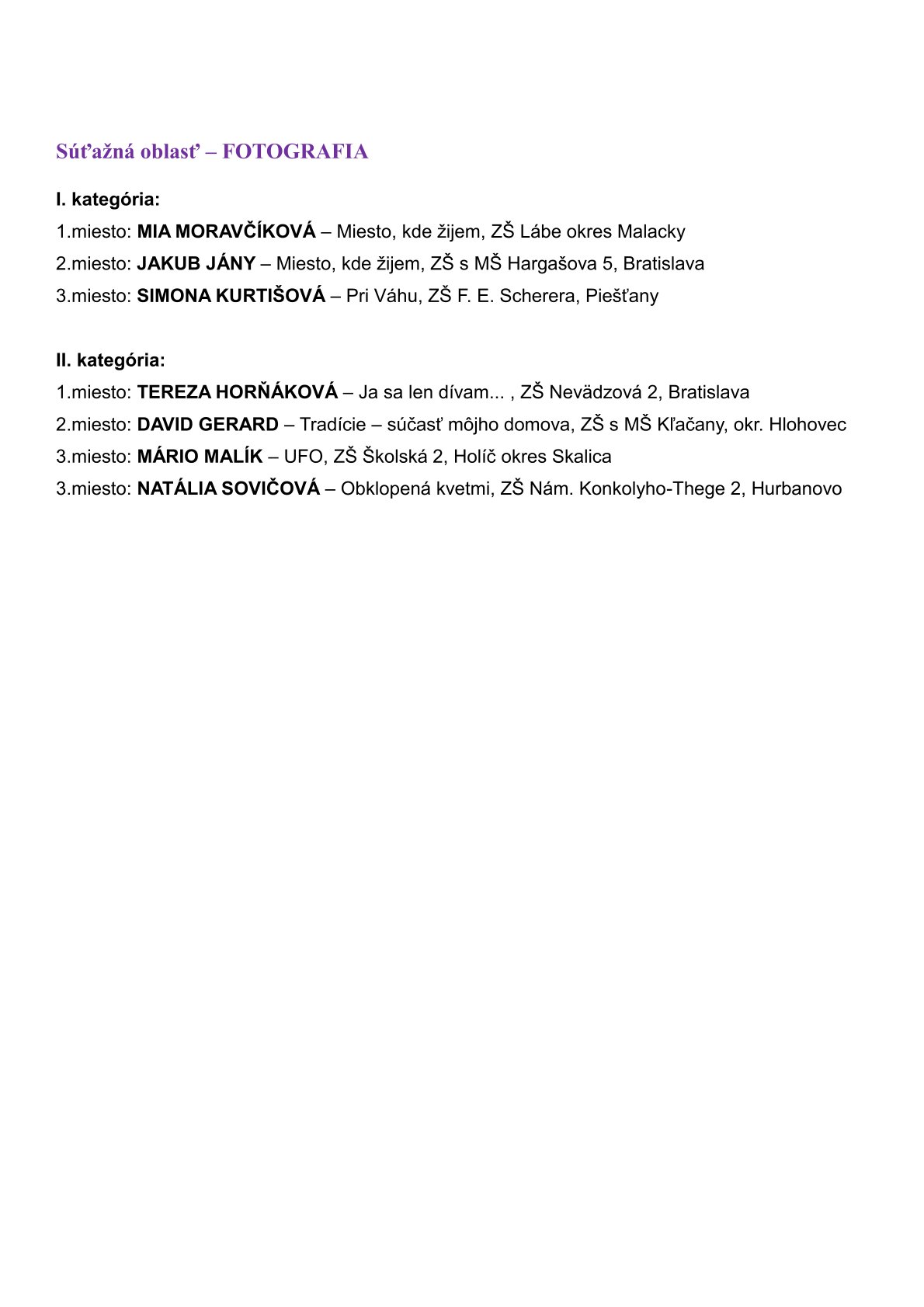 Súťažná oblasť – FOTOGRAFIA

I. kategória:
1.miesto: MIA MORAVČÍKOVÁ – Miesto, kde žijem, ZŠ Lábe okres Malacky
2.miesto: JAKUB JÁNY – Miesto, kde žijem, ZŠ s MŠ Hargašova 5, Bratislava
3.miesto: SIMONA KURTIŠOVÁ – Pri Váhu, ZŠ F. E. Scherera, Piešťany

II. kategória:
1.miesto: TEREZA HORŇÁKOVÁ – Ja sa len dívam... , ZŠ Nevädzová 2, Bratislava
2.miesto: DAVID GERARD – Tradície – súčasť môjho domova, ZŠ s MŠ Kľačany, okr. Hlohovec
3.miesto: MÁRIO MALÍK – UFO, ZŠ Školská 2, Holíč okres Skalica
3.miesto: NATÁLIA SOVIČOVÁ – Obklopená kvetmi, ZŠ Nám. Konkolyho-Thege 2, Hurbanovo